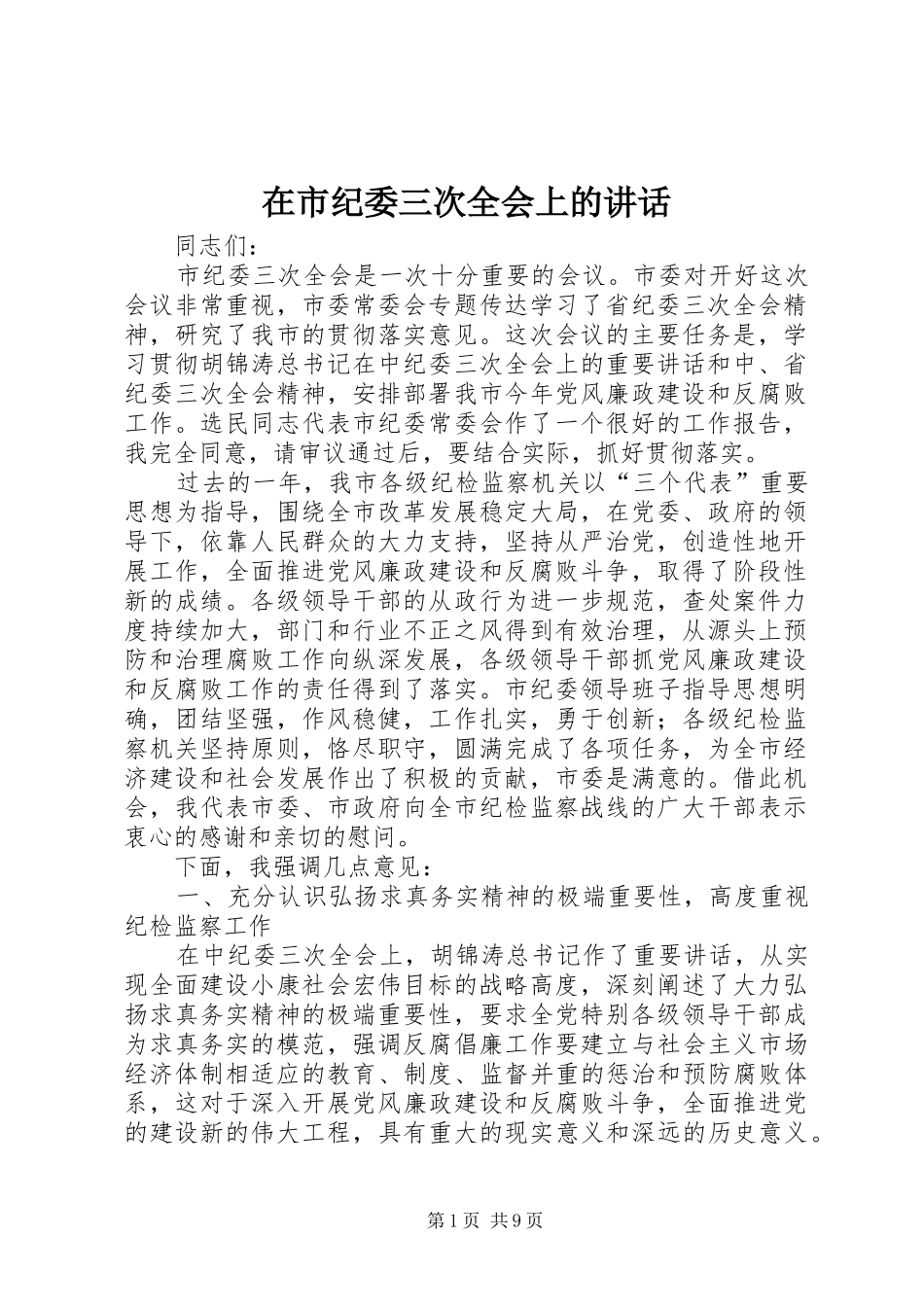 在市纪委三次全会上的讲话

同志们：

市纪委三次全会是一次十分重要的会议。市委对开好这次会议非常重视，市委常委会专题传达学习了省纪委三次全会精神，研究了我市的贯彻落实意见。这次会议的主要任务是，学习贯彻胡锦涛总书记在中纪委三次全会上的重要讲话和中、省纪委三次全会精神，安排部署我市今年党风廉政建设和反腐败工作。选民同志代表市纪委常委会作了一个很好的工作报告，我完全同意，请审议通过后，要结合实际，抓好贯彻落实。

过去的一年，我市各级纪检监察机关以“三个代表”重要思想为指导，围绕全市改革发展稳定大局，在党委、政府的领导下，依靠人民群众的大力支持，坚持从严治党，创造性地开展工作，全面推进党风廉政建设和反腐败斗争，取得了阶段性新的成绩。各级领导干部的从政行为进一步规范，查处案件力度持续加大，部门和行业不正之风得到有效治理，从源头上预防和治理腐败工作向纵深发展，各级领导干部抓党风廉政建设和反腐败工作的责任得到了落实。市纪委领导班子指导思想明确，团结坚强，作风稳健，工作扎实，勇于创新；各级纪检监察机关坚持原则，恪尽职守，圆满完成了各项任务，为全市经济建设和社会发展作出了积极的贡献，市委是满意的。借此机会，我代表市委、市政府向全市纪检监察战线的广大干部表示衷心的感谢和亲切的慰问。

下面，我强调几点意见：

一、充分认识弘扬求真务实精神的极端重要性，高度重视纪检监察工作

在中纪委三次全会上，胡锦涛总书记作了重要讲话，从实现全面建设小康社会宏伟目标的战略高度，深刻阐述了大力弘扬求真务实精神的极端重要性，要求全党特别各级领导干部成为求真务实的模范，强调反腐倡廉工作要建立与社会主义市场经济体制相适应的教育、制度、监督并重的惩治和预防腐败体系，这对于深入开展党风廉政建设和反腐败斗争，全面推进党的建设新的伟大工程，具有重大的现实意义和深远的历史意义。

第1页 共9页